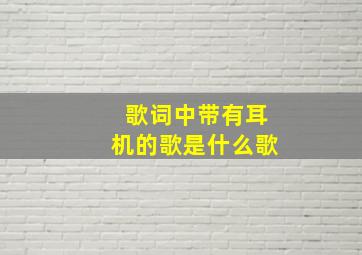 歌词中带有耳机的歌是什么歌